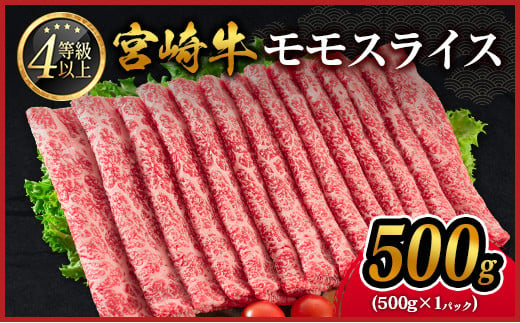 4等級以上

宮崎牛 モモスライス

500g
(500g×1パック)